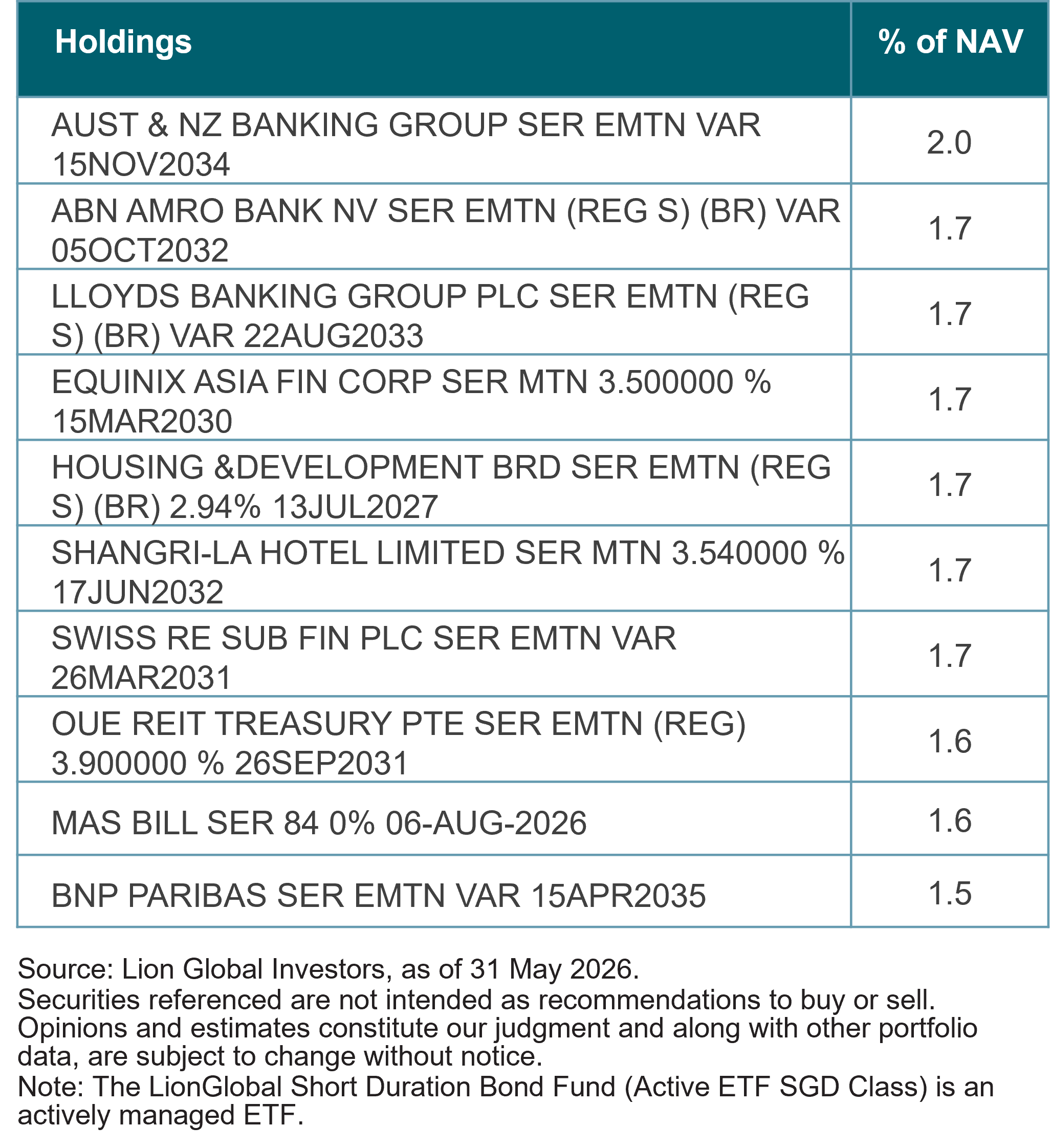 | Holdings | % of NAV |
|---|---|
| AUST & NZ BANKING GROUP SER EMTN VAR 15NOV2034 | 2.0 |
| ABN AMRO BANK NV SER EMTN (REG S) (BR) VAR 05OCT2032 | 1.7 |
| LLOYDS BANKING GROUP PLC SER EMTN (REG S) (BR) VAR 22AUG2033 | 1.7 |
| EQUINIX ASIA FIN CORP SER MTN 3.500000 % 15MAR2030 | 1.7 |
| HOUSING &DEVELOPMENT BRD SER EMTN (REG S) (BR) 2.94% 13JUL2027 | 1.7 |
| SHANGRI-LA HOTEL LIMITED SER MTN 3.540000 % 17JUN2032 | 1.7 |
| SWISS RE SUB FIN PLC SER EMTN VAR 26MAR2031 | 1.7 |
| OUE REIT TREASURY PTE SER EMTN (REG) 3.900000 % 26SEP2031 | 1.6 |
| MAS BILL SER 84 0% 06-AUG-2026 | 1.6 |
| BNP PARIBAS SER EMTN VAR 15APR2035 | 1.5 |

Source: Lion Global Investors, as of 31 May 2026.
Securities referenced are not intended as recommendations to buy or sell.
Opinions and estimates constitute our judgment and along with other portfolio data, are subject to change without notice.
Note: The LionGlobal Short Duration Bond Fund (Active ETF SGD Class) is an actively managed ETF.